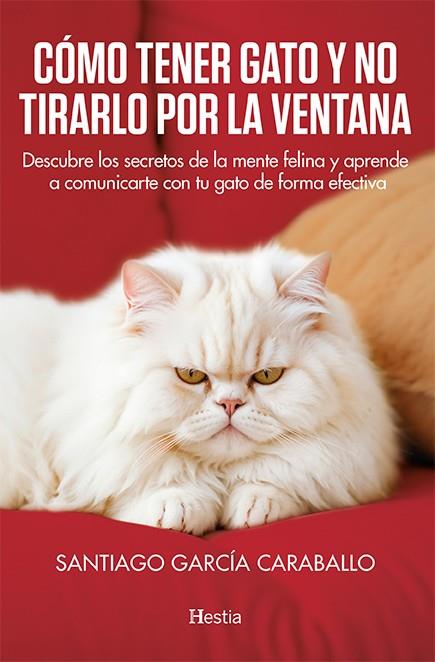 CÓMO TENER GATO Y NO TIRARLO POR LA VENTANA

Descubre los secretos de la mente felina y aprende a comunicarte con tu gato de forma efectiva

SANTIAGO GARCÍA CARABALLO

Hestia